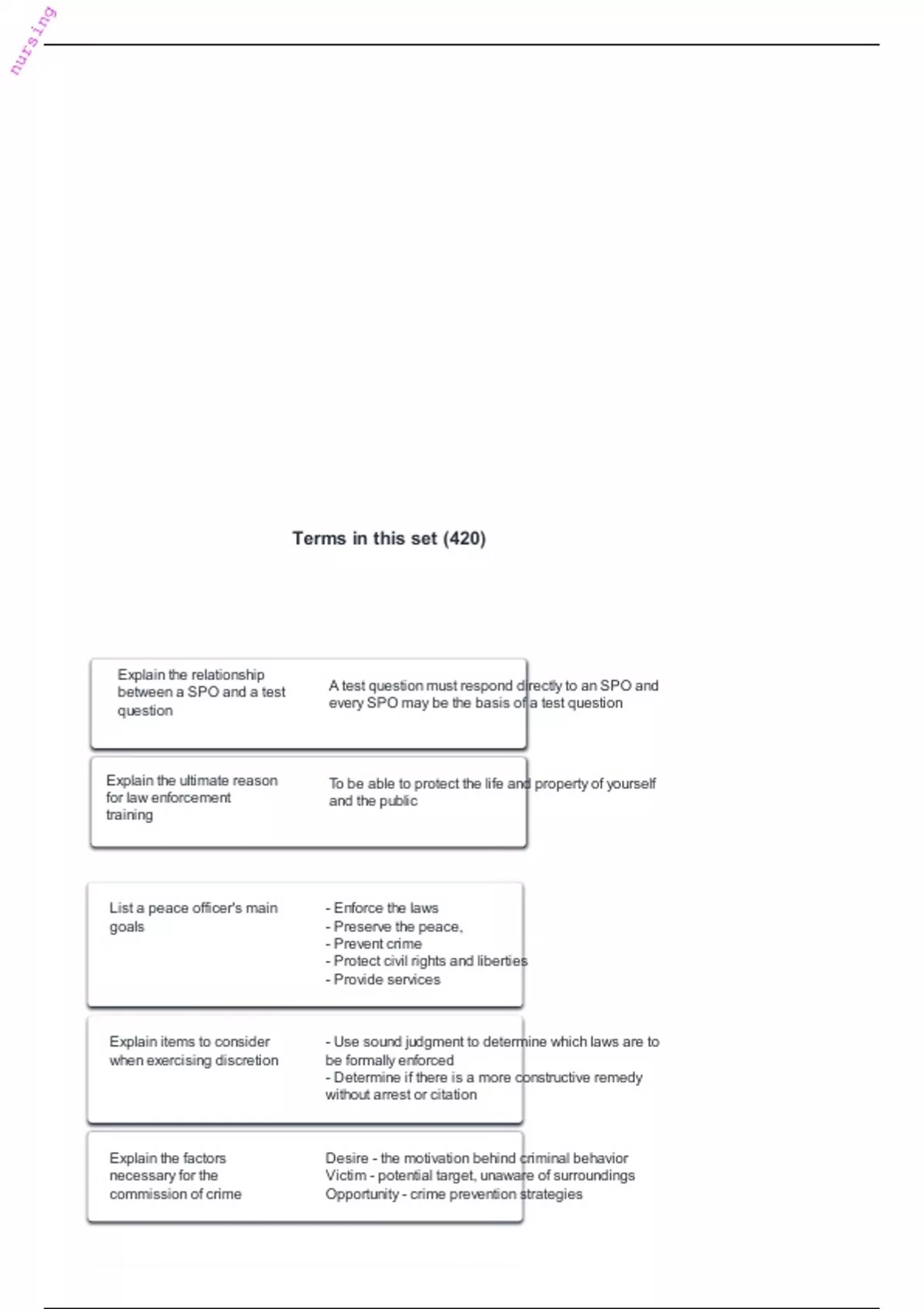 nursing

Terms in this set (420)

Explain the relationship between a SPO and a test question

A test question must respond directly to an SPO and every SPO may be the basis of a test question

Explain the ultimate reason for law enforcement training

To be able to protect the life and property of yourself and the public

List a peace officer's main goals

- Enforce the laws
- Preserve the peace,
- Prevent crime
- Protect civil rights and liberties
- Provide services

Explain items to consider when exercising discretion

- Use sound judgment to determine which laws are to be formally enforced
- Determine if there is a more constructive remedy without arrest or citation

Explain the factors necessary for the commission of crime

Desire - the motivation behind criminal behavior
Victim - potential target, unaware of surroundings
Opportunity - crime prevention strategies